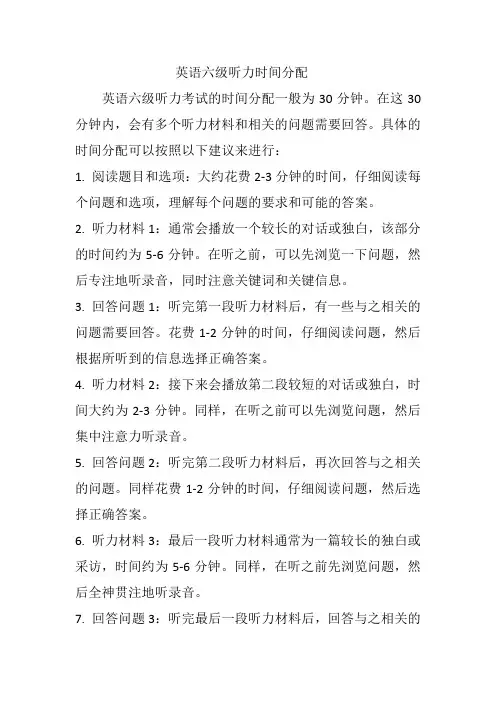 英语六级听力时间分配

英语六级听力考试的时间分配一般为 30 分钟。在这 30 分钟内，会有多个听力材料和相关的问题需要回答。具体的时间分配可以按照以下建议来进行：

1. 阅读题目和选项：大约花费 2-3 分钟的时间，仔细阅读每个问题和选项，理解每个问题的要求和可能的答案。

2. 听力材料 1：通常会播放一个较长的对话或独白，该部分的时间约为 5-6 分钟。在听之前，可以先浏览一下问题，然后专注地听录音，同时注意关键词和关键信息。

3. 回答问题 1：听完第一段听力材料后，有一些与之相关的问题需要回答。花费 1-2 分钟的时间，仔细阅读问题，然后根据所听到的信息选择正确答案。

4. 听力材料 2：接下来会播放第二段较短的对话或独白，时间大约为 2-3 分钟。同样，在听之前可以先浏览问题，然后集中注意力听录音。

5. 回答问题 2：听完第二段听力材料后，再次回答与之相关的问题。同样花费 1-2 分钟的时间，仔细阅读问题，然后选择正确答案。

6. 听力材料 3：最后一段听力材料通常为一篇较长的独白或采访，时间约为 5-6 分钟。同样，在听之前先浏览问题，然后全神贯注地听录音。

7. 回答问题 3：听完最后一段听力材料后，回答与之相关的